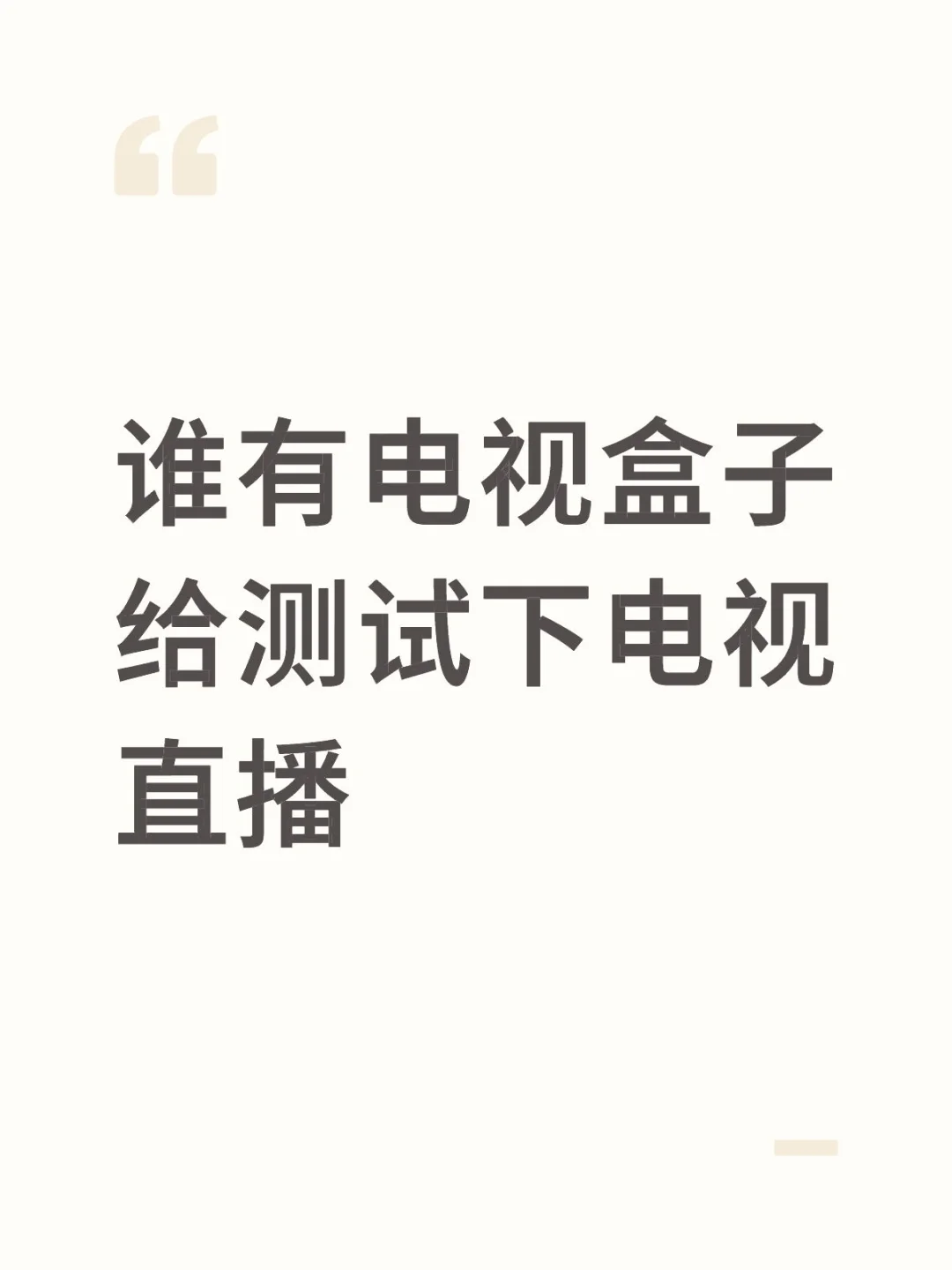 “

谁有电视盒子给测试下电视直播